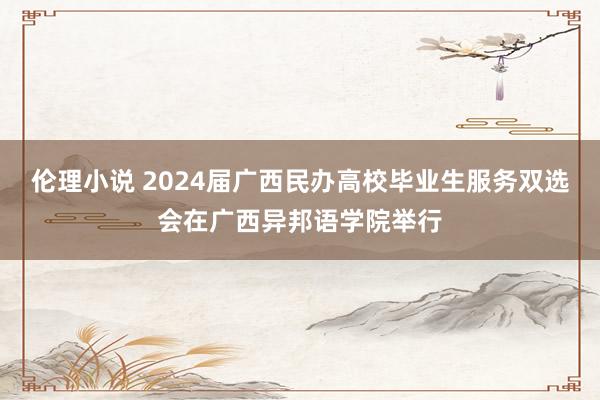 伦理小说 2024届广西民办高校毕业生服务双选会在广西异邦语学院举行